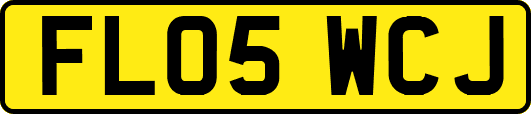 FL05 WCJ